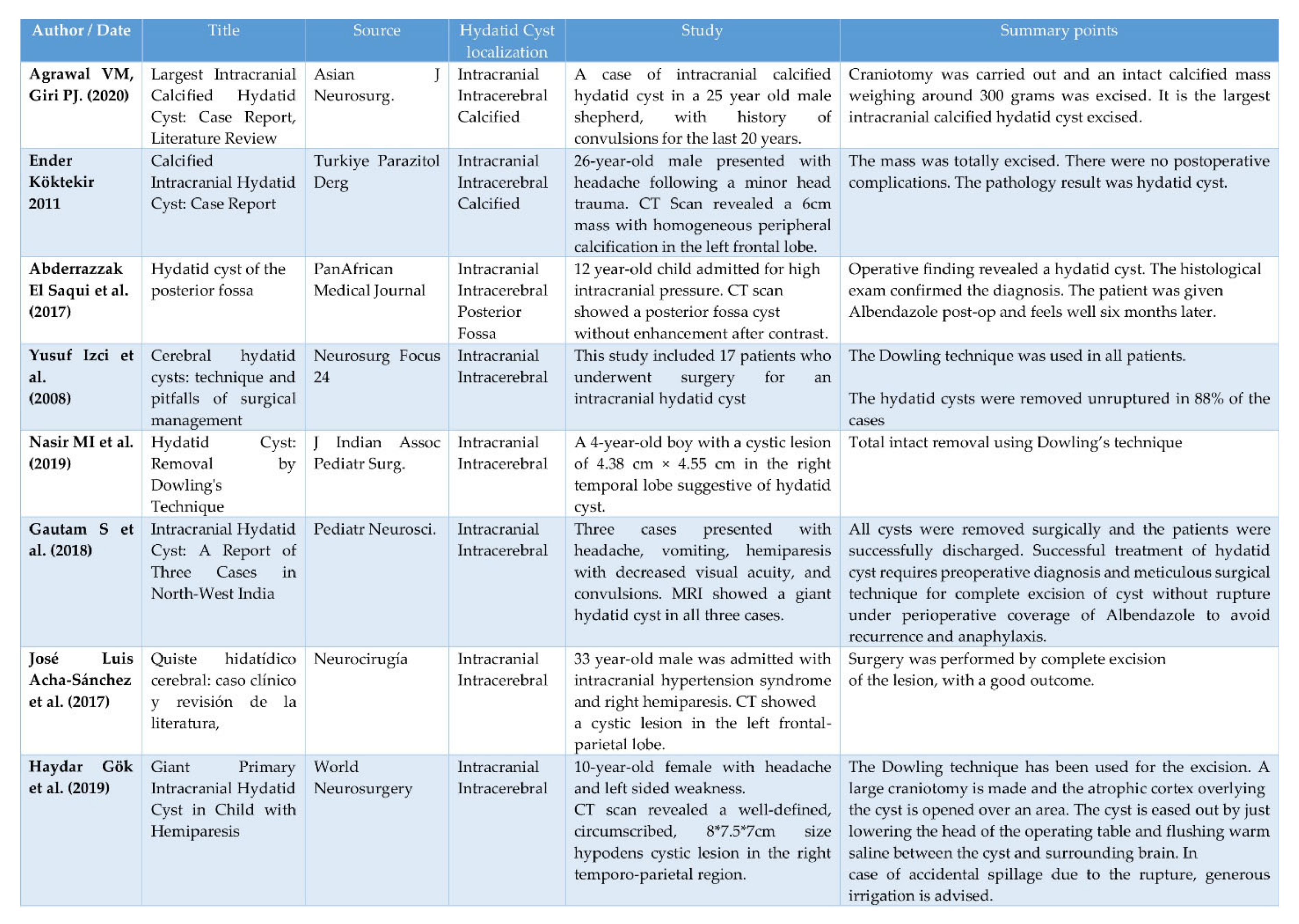 | Author / Date | Title | Source | Hydatid Cyst localization | Study | Summary points |
|---|---|---|---|---|---|
| Agrawal VM, Giri PJ. (2020) | Largest Intracranial Calcified Hydatid Cyst: Case Report, Literature Review | Asian J Neurosurg. | Intracranial Intracerebral Calcified | A case of intracranial calcified hydatid cyst in a 25 year old male shepherd, with history of convulsions for the last 20 years. | Craniotomy was carried out and an intact calcified mass weighing around 300 grams was excised. It is the largest intracranial calcified hydatid cyst excised. |
| Ender Köktekir 2011 | Calcified Intracranial Hydatid Cyst: Case Report | Turkiye Parazitol Derg | Intracranial Intracerebral Calcified | 26-year-old male presented with headache following a minor head trauma. CT Scan revealed a 6cm mass with homogeneous peripheral calcification in the left frontal lobe. | The mass was totally excised. There were no postoperative complications. The pathology result was hydatid cyst. |
| Abderrazzak El Saqui et al. (2017) | Hydatid cyst of the posterior fossa | PanAfrican Medical Journal | Intracranial Intracerebral Posterior Fossa | 12 year-old child admitted for high intracranial pressure. CT scan showed a posterior fossa cyst without enhancement after contrast. | Operative finding revealed a hydatid cyst. The histological exam confirmed the diagnosis. The patient was given Albendazole post-op and feels well six months later. |
| Yusuf Izci et al. (2008) | Cerebral hydatid cysts: technique and pitfalls of surgical management | Neurosurg Focus 24 | Intracranial Intracerebral | This study included 17 patients who underwent surgery for an intracranial hydatid cyst | The Dowling technique was used in all patients. The hydatid cysts were removed unruptured in 88% of the cases |
| Nasir MI et al. (2019) | Hydatid Cyst: Removal by Dowling's Technique | J Indian Assoc Pediatr Surg. | Intracranial Intracerebral | A 4-year-old boy with a cystic lesion of 4.38 cm × 4.55 cm in the right temporal lobe suggestive of hydatid cyst. | Total intact removal using Dowling's technique |
| Gautam S et al. (2018) | Intracranial Hydatid Cyst: A Report of Three Cases in North-West India | Pediatr Neurosci. | Intracranial Intracerebral | Three cases presented with headache, vomiting, hemiparesis with decreased visual acuity, and convulsions. MRI showed a giant hydatid cyst in all three cases. | All cysts were removed surgically and the patients were successfully discharged. Successful treatment of hydatid cyst requires preoperative diagnosis and meticulous surgical technique for complete excision of cyst without rupture under perioperative coverage of Albendazole to avoid recurrence and anaphylaxis. |
| José Luis Acha-Sánchez et al. (2017) | Quiste hidatídico cerebral: caso clínico y revisión de la literatura, | Neurocirugía | Intracranial Intracerebral | 33 year-old male was admitted with intracranial hypertension syndrome and right hemiparesis. CT showed a cystic lesion in the left frontal-parietal lobe. | Surgery was performed by complete excision of the lesion, with a good outcome. |
| Haydar Gök et al. (2019) | Giant Primary Intracranial Hydatid Cyst in Child with Hemiparesis | World Neurosurgery | Intracranial Intracerebral | 10-year-old female with headache and left sided weakness. CT scan revealed a well-defined, circumscribed, 8*7.5*7cm size hypodens cystic lesion in the right temporo-parietal region. | The Dowling technique has been used for the excision. A large craniotomy is made and the atrophic cortex overlying the cyst is opened over an area. The cyst is eased out by just lowering the head of the operating table and flushing warm saline between the cyst and surrounding brain. In case of accidental spillage due to the rupture, generous irrigation is advised. |